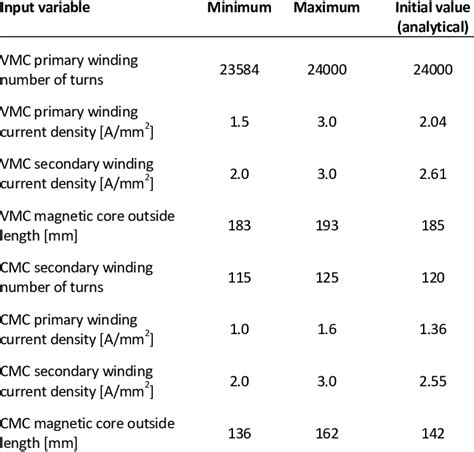 | Input variable | Minimum | Maximum | Initial value (analytical) |
|---|---|---|---|
| VMC primary winding number of turns | 23584 | 24000 | 24000 |
| VMC primary winding current density [A/mm$^2$] | 1.5 | 3.0 | 2.04 |
| VMC secondary winding current density [A/mm$^2$] | 2.0 | 3.0 | 2.61 |
| VMC magnetic core outside length [mm] | 183 | 193 | 185 |
| CMC secondary winding number of turns | 115 | 125 | 120 |
| CMC primary winding current density [A/mm$^2$] | 1.0 | 1.6 | 1.36 |
| CMC secondary winding current density [A/mm$^2$] | 2.0 | 3.0 | 2.55 |
| CMC magnetic core outside length [mm] | 136 | 162 | 142 |